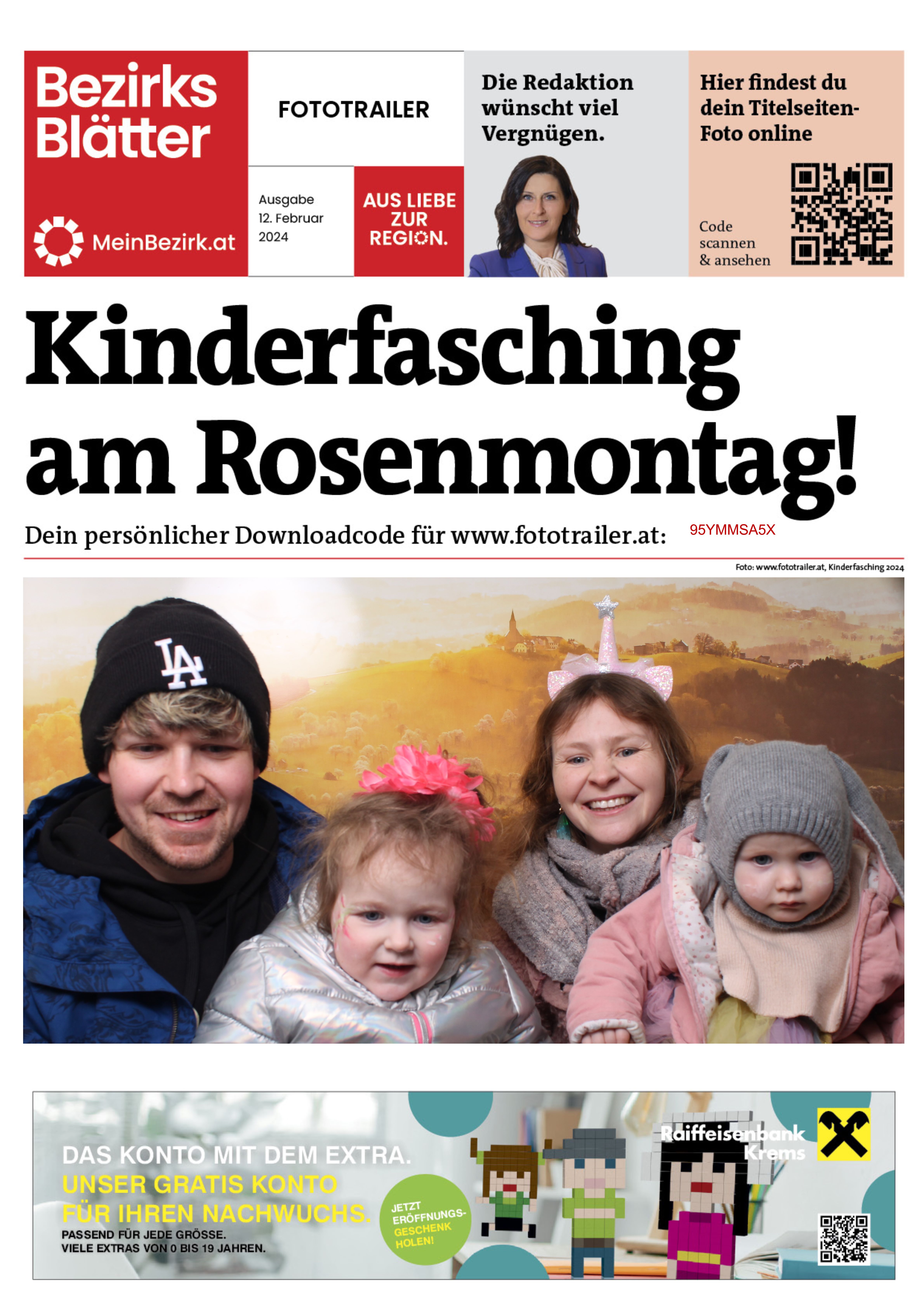 Bezirks Blätter

MeinBezirk.at

FOTOTRAILER

Ausgabe
12. Februar
2024

AUS LIEBE ZUR REGION.

Die Redaktion wünscht viel Vergnügen.

Hier findest du dein Titelseiten-Foto online

Code scannen & ansehen

Kinderfasching am Rosenmontag!

Dein persönlicher Downloadcode für www.fototrailer.at: 95YMMSA5X

Foto: www.fototrailer.at, Kinderfasching 2024

LA

DAS KONTO MIT DEM EXTRA.
UNSER GRATIS KONTO FÜR IHREN NACHWUCHS.
PASSEND FÜR JEDE GRÖSSE.
VIELE EXTRAS VON 0 BIS 19 JAHREN.

JETZT ERÖFFNUNGS-GESCHENK HOLEN!

Raiffeisenbank Krems